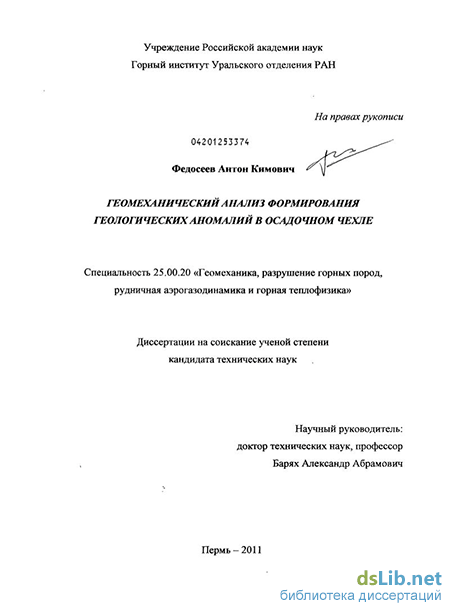 Учреждение Российской академии наук
Горный институт Уральского отделения РАН

На правах рукописи

04201253374

Федосеев Антон Кимович

ГЕОМЕХАНИЧЕСКИЙ АНАЛИЗ ФОРМИРОВАНИЯ ГЕОЛОГИЧЕСКИХ АНОМАЛИЙ В ОСАДОЧНОМ ЧЕХЛЕ

Специальность 25.00.20 «Геомеханика, разрушение горных пород, рудничная аэрогазодинамика и горная теплофизика»

Диссертации на соискание ученой степени кандидата технических наук

Научный руководитель:
доктор технических наук, профессор
Барях Александр Абрамович

Пермь – 2011

dsLib.net
библиотека диссертаций